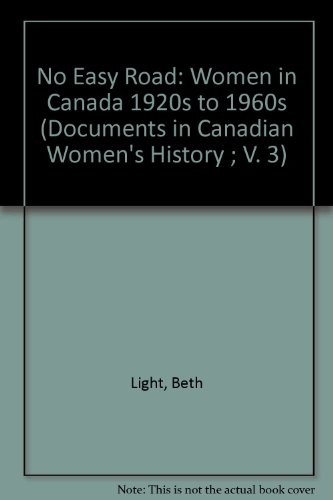 No Easy Road: Women in Canada 1920s to 1960s (Documents in Canadian Women's History ; V. 3)

Light, Beth

Note: This is not the actual book cover